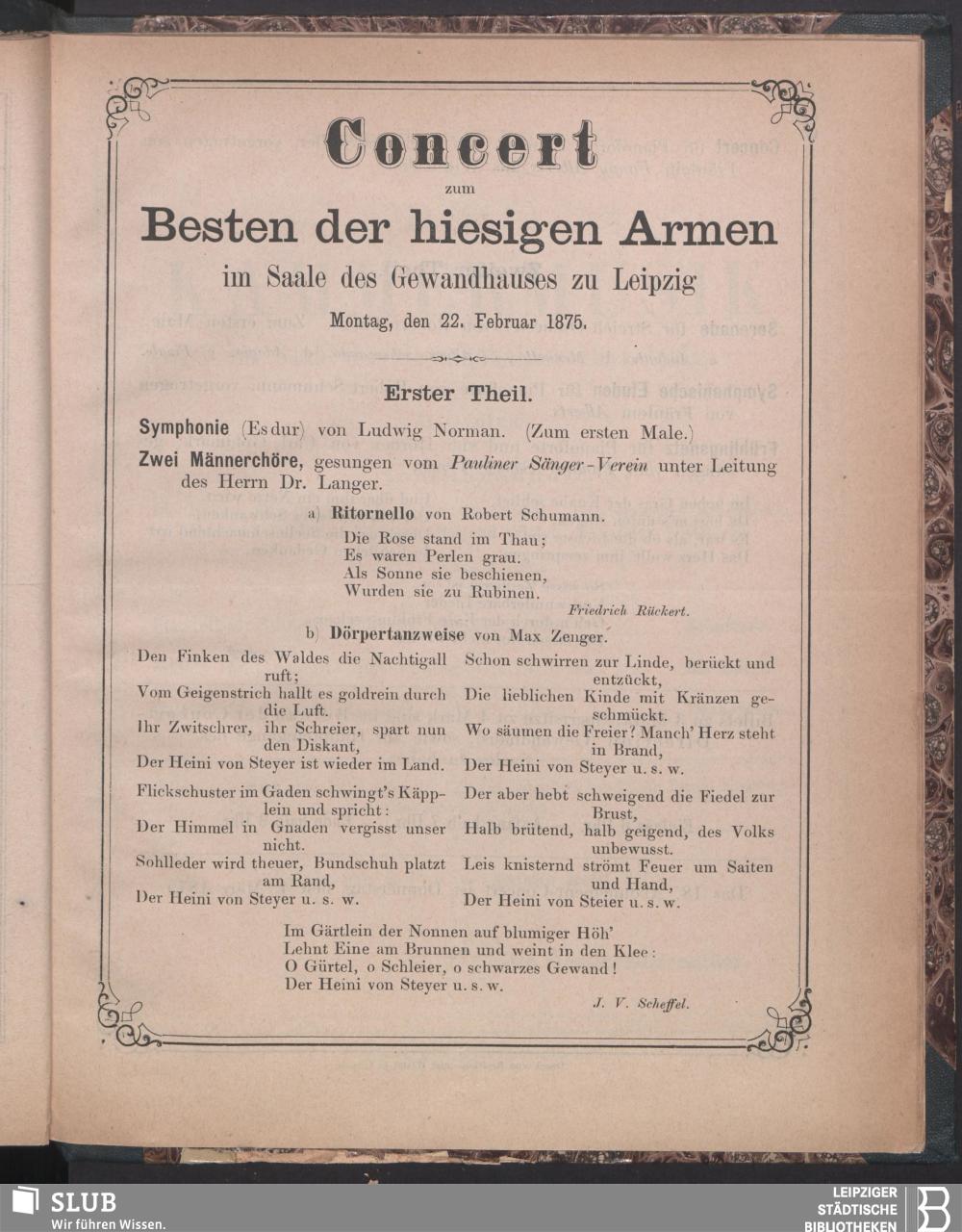 Concert
zum
Besten der hiesigen Armen
im Saale des Gewandhauses zu Leipzig
Montag, den 22. Februar 1875.

Erster Theil.

Symphonie (Es dur) von Ludwig Norman. (Zum ersten Male.)

Zwei Männerchöre, gesungen vom Pauliner Sänger-Verein unter Leitung des Herrn Dr. Langer.

a) Ritornello von Robert Schumann.

Die Rose stand im Thau;
Es waren Perlen grau.
Als Sonne sie beschienen,
Wurden sie zu Rubinen.

Friedrich Rückert.

b) Dörpertanzweise von Max Zenger.

Den Finken des Waldes die Nachtigall ruft;
Vom Geigenstrich hallt es goldrein durch die Luft.
Ihr Zwitschrer, ihr Schreier, spart nun den Diskant,
Der Heini von Steyer ist wieder im Land.

Flickschuster im Gaden schwingt's Käpplein und spricht:
Der Himmel in Gnaden vergisst unser nicht.
Sohlleder wird theuer, Bundschuh platzt am Rand,
Der Heini von Steyer u. s. w.

Schon schwirren zur Linde, berückt und entzückt,
Die lieblichen Kinde mit Kränzen geschmückt.
Wo säumen die Freier? Manch' Herz steht in Brand,
Der Heini von Steyer u. s. w.

Der aber hebt schweigend die Fiedel zur Brust,
Halb brütend, halb geigend, des Volks unbewusst.
Leis knisternd strömt Feuer um Saiten und Hand,
Der Heini von Steier u. s. w.

Im Gärtlein der Nonnen auf blumiger Höh'
Lehnt Eine am Brunnen und weint in den Klee:
O Gürtel, o Schleier, o schwarzes Gewand!
Der Heini von Steyer u. s. w.

J. V. Scheffel.

SLUB
Wir führen Wissen.

LEIPZIGER
STÄDTISCHE
BIBLIOTHEKEN